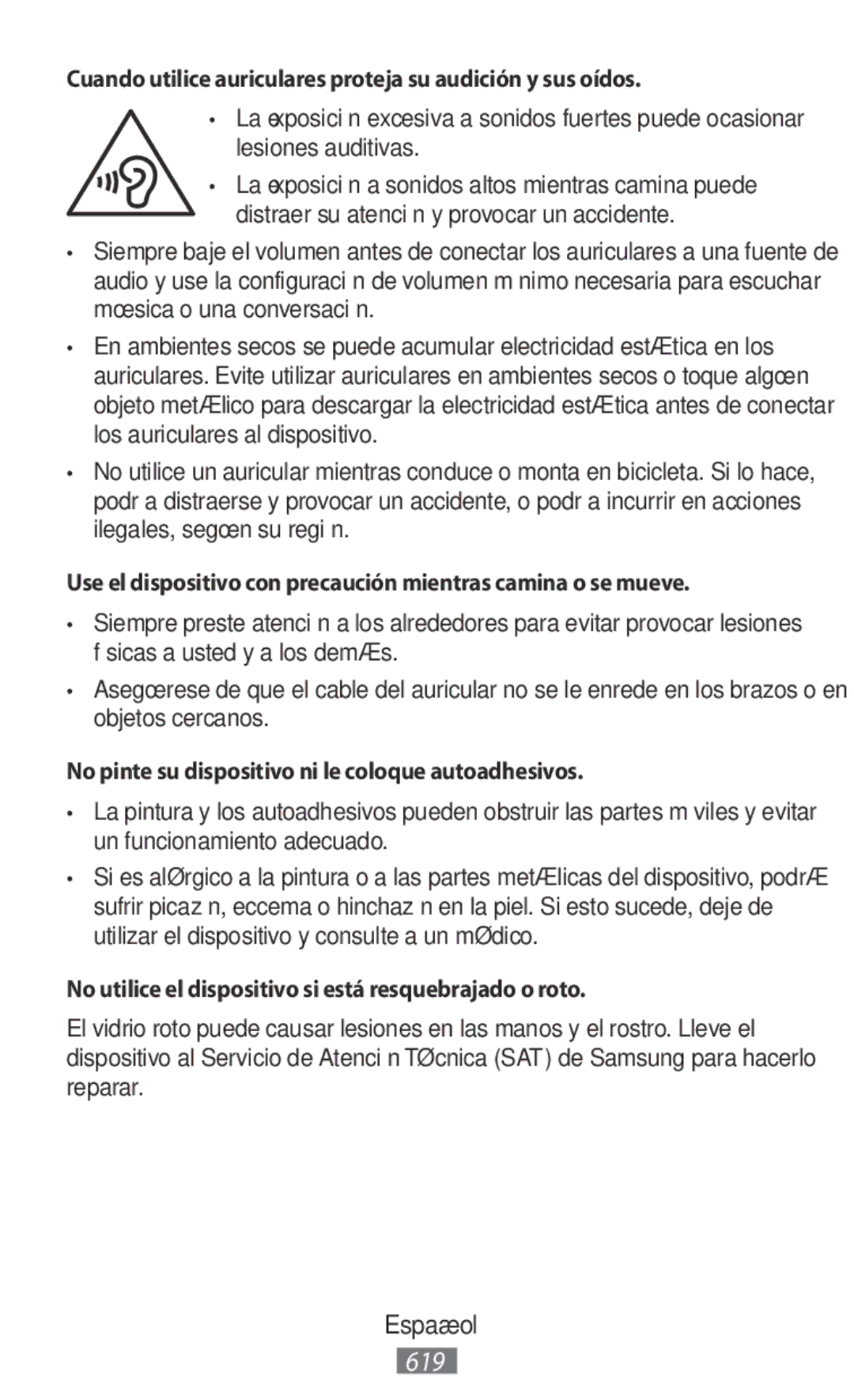 Cuando utilice auriculares proteja su audición y sus oídos.

• La exposici n excesiva a sonidos fuertes puede ocasionar lesiones auditivas.

• La exposici n a sonidos altos mientras camina puede distraer su atenci n y provocar un accidente.

• Siempre baje el volumen antes de conectar los auriculares a una fuente de audio y use la configuraci n de volumen m nimo necesaria para escuchar mœsica o una conversaci n.

• En ambientes secos se puede acumular electricidad estÆtica en los auriculares. Evite utilizar auriculares en ambientes secos o toque algœn objeto metÆlico para descargar la electricidad estÆtica antes de conectar los auriculares al dispositivo.

• No utilice un auricular mientras conduce o monta en bicicleta. Si lo hace, podr a distraerse y provocar un accidente, o podr a incurrir en acciones ilegales, segœn su regi n.

Use el dispositivo con precaución mientras camina o se mueve.

• Siempre preste atenci n a los alrededores para evitar provocar lesiones f sicas a usted y a los demÆs.

• Asegœrese de que el cable del auricular no se le enrede en los brazos o en objetos cercanos.

No pinte su dispositivo ni le coloque autoadhesivos.

• La pintura y los autoadhesivos pueden obstruir las partes m viles y evitar un funcionamiento adecuado.

• Si es alØrgico a la pintura o a las partes metÆlicas del dispositivo, podrÆ sufrir picaz n, eccema o hinchaz n en la piel. Si esto sucede, deje de utilizar el dispositivo y consulte a un mØdico.

No utilice el dispositivo si está resquebrajado o roto.

El vidrio roto puede causar lesiones en las manos y el rostro. Lleve el dispositivo al Servicio de Atenci n TØcnica (SAT) de Samsung para hacerlo reparar.

Espaæol

619